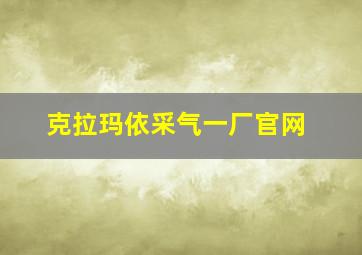 克拉玛依采气一厂官网